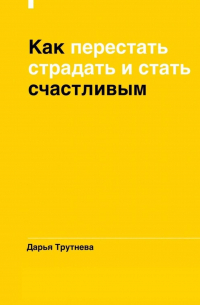 Как перестать страдать и стать счастливым

Дарья Трутнева